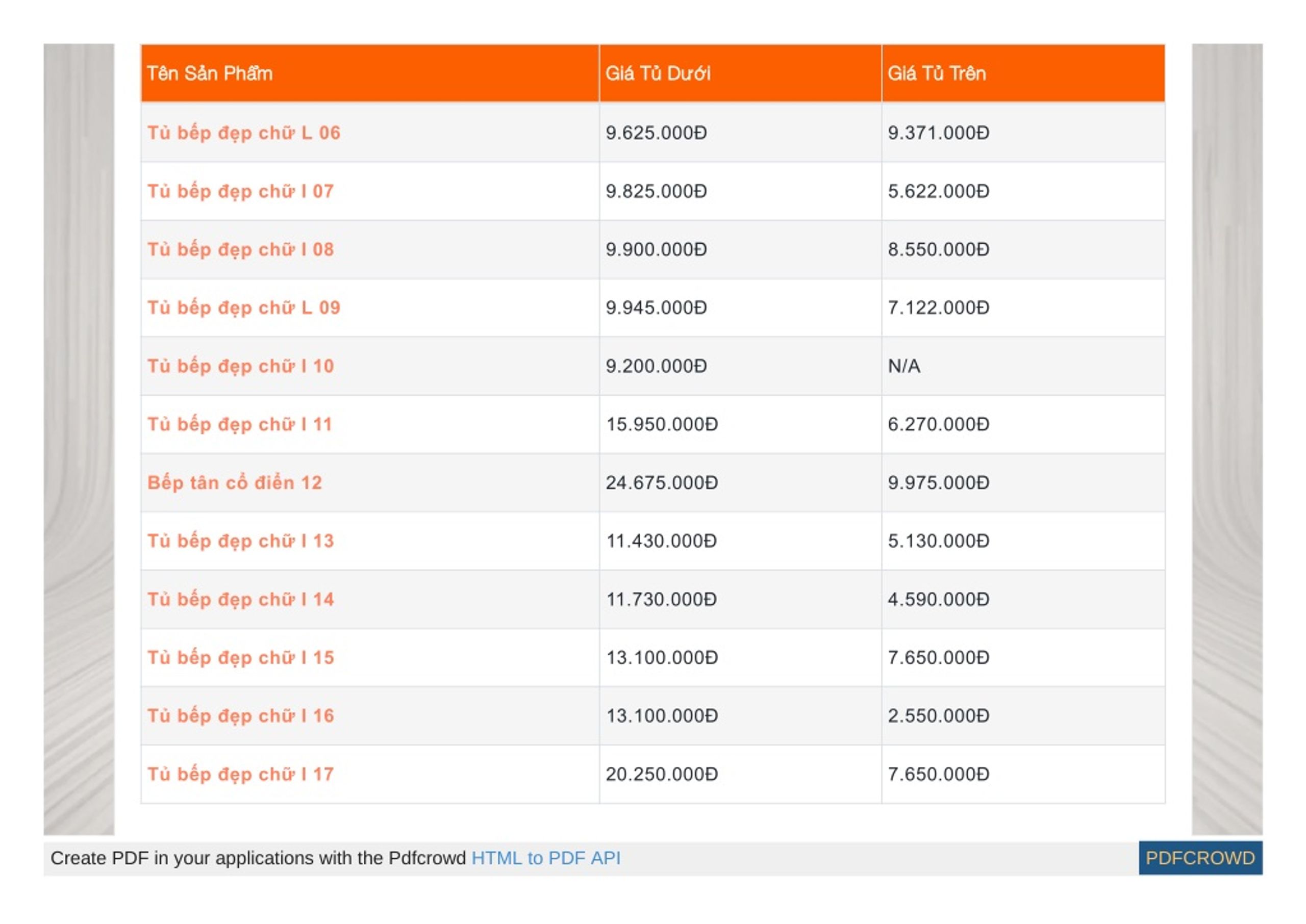 | Tên Sản Phẩm | Giá Tủ Dưới | Giá Tủ Trên |
|---|---|---|
| Tủ bếp đẹp chữ L 06 | 9.625.000Đ | 9.371.000Đ |
| Tủ bếp đẹp chữ I 07 | 9.825.000Đ | 5.622.000Đ |
| Tủ bếp đẹp chữ I 08 | 9.900.000Đ | 8.550.000Đ |
| Tủ bếp đẹp chữ L 09 | 9.945.000Đ | 7.122.000Đ |
| Tủ bếp đẹp chữ I 10 | 9.200.000Đ | N/A |
| Tủ bếp đẹp chữ I 11 | 15.950.000Đ | 6.270.000Đ |
| Bếp tân cổ điển 12 | 24.675.000Đ | 9.975.000Đ |
| Tủ bếp đẹp chữ I 13 | 11.430.000Đ | 5.130.000Đ |
| Tủ bếp đẹp chữ I 14 | 11.730.000Đ | 4.590.000Đ |
| Tủ bếp đẹp chữ I 15 | 13.100.000Đ | 7.650.000Đ |
| Tủ bếp đẹp chữ I 16 | 13.100.000Đ | 2.550.000Đ |
| Tủ bếp đẹp chữ I 17 | 20.250.000Đ | 7.650.000Đ |

Create PDF in your applications with the Pdfcrowd HTML to PDF API PDFCROWD